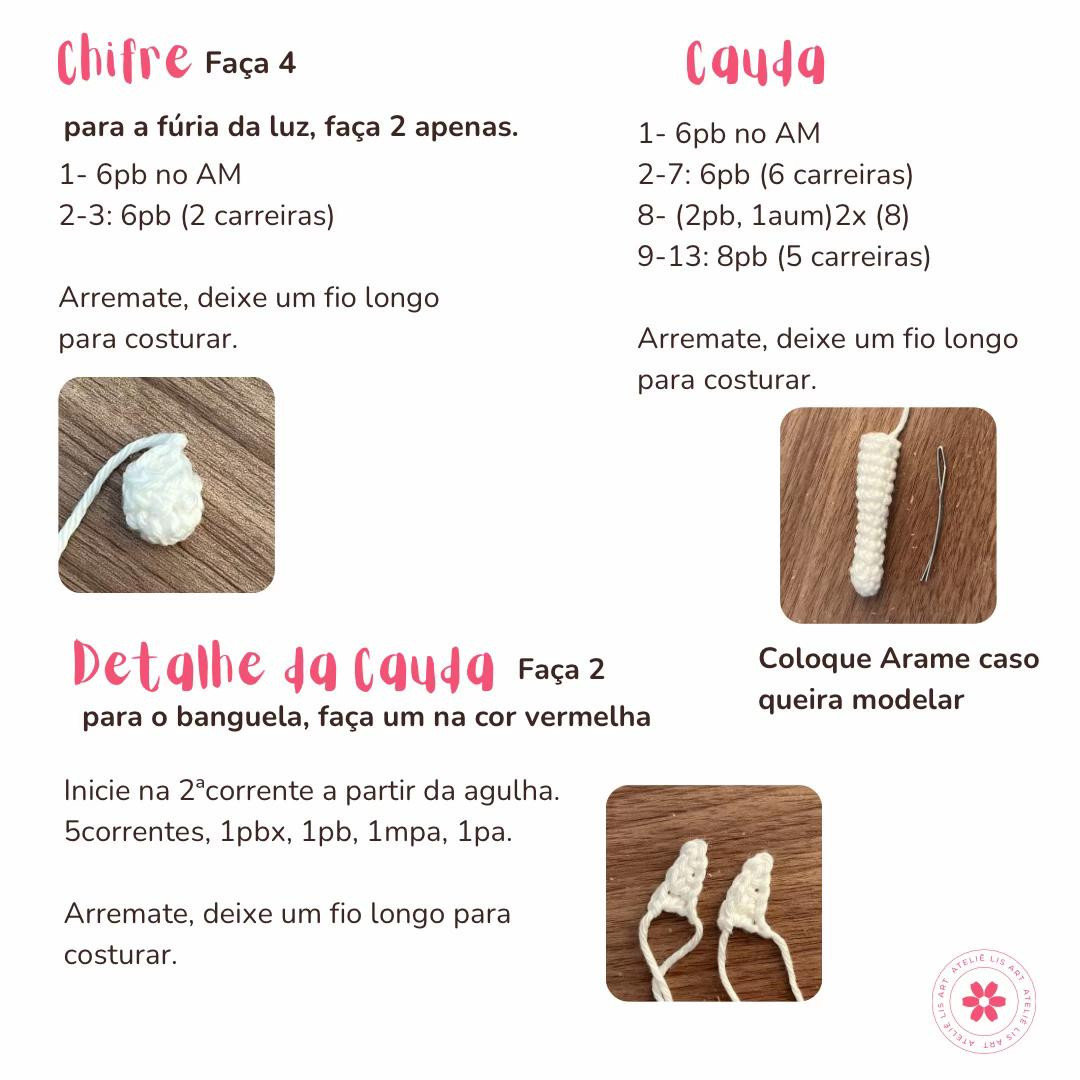 Chifre Faça 4

para a fúria da luz, faça 2 apenas.

1- 6pb no AM
2-3: 6pb (2 carreiras)

Arremate, deixe um fio longo para costurar.

Cauda

1- 6pb no AM
2-7: 6pb (6 carreiras)
8- (2pb, 1aum)2x (8)
9-13: 8pb (5 carreiras)

Arremate, deixe um fio longo para costurar.

Coloque Arame caso queira modelar

Detalhe da Cauda Faça 2

para o banguela, faça um na cor vermelha

Inicie na 2ªcorrente a partir da agulha.
5correntes, 1pbx, 1pb, 1mpa, 1pa.

Arremate, deixe um fio longo para costurar.

ATELIÊ LIS ART ATELIÊ LIS ART